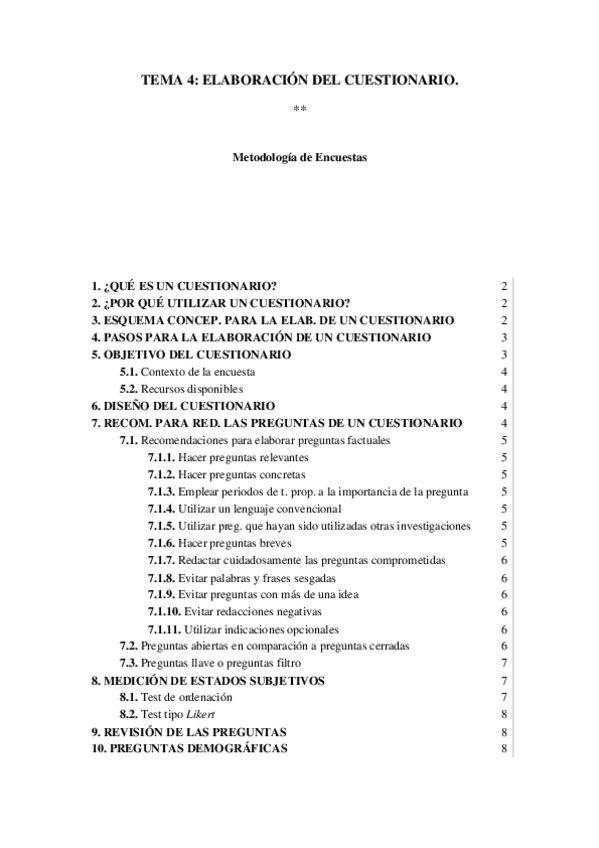 TEMA 4: ELABORACIÓN DEL CUESTIONARIO.

**

Metodología de Encuestas

| | |
|---|---|
| 1. ¿QUÉ ES UN CUESTIONARIO? | 2 |
| 2. ¿POR QUÉ UTILIZAR UN CUESTIONARIO? | 2 |
| 3. ESQUEMA CONCEP. PARA LA ELAB. DE UN CUESTIONARIO | 2 |
| 4. PASOS PARA LA ELABORACIÓN DE UN CUESTIONARIO | 3 |
| 5. OBJETIVO DEL CUESTIONARIO | 3 |
| 5.1. Contexto de la encuesta | 4 |
| 5.2. Recursos disponibles | 4 |
| 6. DISEÑO DEL CUESTIONARIO | 4 |
| 7. RECOM. PARA RED. LAS PREGUNTAS DE UN CUESTIONARIO | 4 |
| 7.1. Recomendaciones para elaborar preguntas factuales | 5 |
| 7.1.1. Hacer preguntas relevantes | 5 |
| 7.1.2. Hacer preguntas concretas | 5 |
| 7.1.3. Emplear periodos de t. prop. a la importancia de la pregunta | 5 |
| 7.1.4. Utilizar un lenguaje convencional | 5 |
| 7.1.5. Utilizar preg. que hayan sido utilizadas otras investigaciones | 5 |
| 7.1.6. Hacer preguntas breves | 5 |
| 7.1.7. Redactar cuidadosamente las preguntas comprometidas | 6 |
| 7.1.8. Evitar palabras y frases sesgadas | 6 |
| 7.1.9. Evitar preguntas con más de una idea | 6 |
| 7.1.10. Evitar redacciones negativas | 6 |
| 7.1.11. Utilizar indicaciones opcionales | 6 |
| 7.2. Preguntas abiertas en comparación a preguntas cerradas | 6 |
| 7.3. Preguntas llave o preguntas filtro | 7 |
| 8. MEDICIÓN DE ESTADOS SUBJETIVOS | 7 |
| 8.1. Test de ordenación | 7 |
| 8.2. Test tipo Likert | 8 |
| 9. REVISIÓN DE LAS PREGUNTAS | 8 |
| 10. PREGUNTAS DEMOGRÁFICAS | 8 |